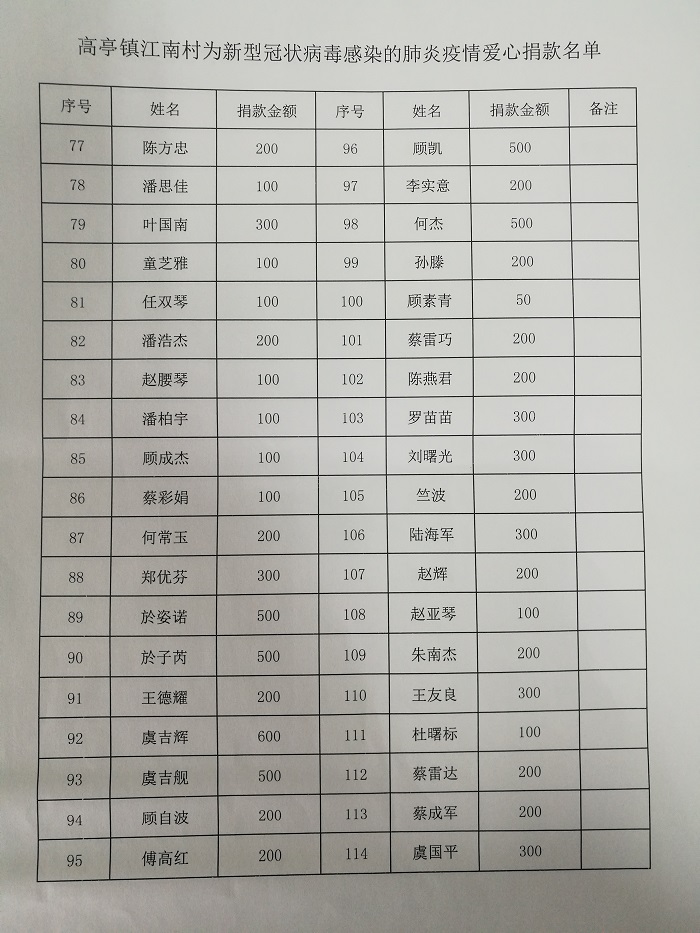 高亭镇江南村为新型冠状病毒感染的肺炎疫情爱心捐款名单

| 序号 | 姓名 | 捐款金额 | 序号 | 姓名 | 捐款金额 | 备注 |
|---|---|---|---|---|---|---|
| 77 | 陈方忠 | 200 | 96 | 顾凯 | 500 | |
| 78 | 潘思佳 | 100 | 97 | 李实意 | 200 | |
| 79 | 叶国南 | 300 | 98 | 何杰 | 500 | |
| 80 | 童芝雅 | 100 | 99 | 孙滕 | 200 | |
| 81 | 任双琴 | 100 | 100 | 顾素青 | 50 | |
| 82 | 潘浩杰 | 200 | 101 | 蔡雷巧 | 200 | |
| 83 | 赵腰琴 | 100 | 102 | 陈燕君 | 200 | |
| 84 | 潘柏宇 | 100 | 103 | 罗苗苗 | 300 | |
| 85 | 顾成杰 | 100 | 104 | 刘曙光 | 300 | |
| 86 | 蔡彩娟 | 100 | 105 | 竺波 | 200 | |
| 87 | 何常玉 | 200 | 106 | 陆海军 | 300 | |
| 88 | 郑优芬 | 300 | 107 | 赵辉 | 200 | |
| 89 | 於姿诺 | 500 | 108 | 赵亚琴 | 100 | |
| 90 | 於子芮 | 500 | 109 | 朱南杰 | 200 | |
| 91 | 王德耀 | 200 | 110 | 王友良 | 300 | |
| 92 | 虞吉辉 | 600 | 111 | 杜曙标 | 100 | |
| 93 | 虞吉舰 | 500 | 112 | 蔡雷达 | 200 | |
| 94 | 顾自波 | 200 | 113 | 蔡成军 | 200 | |
| 95 | 傅高红 | 200 | 114 | 虞国平 | 300 | |